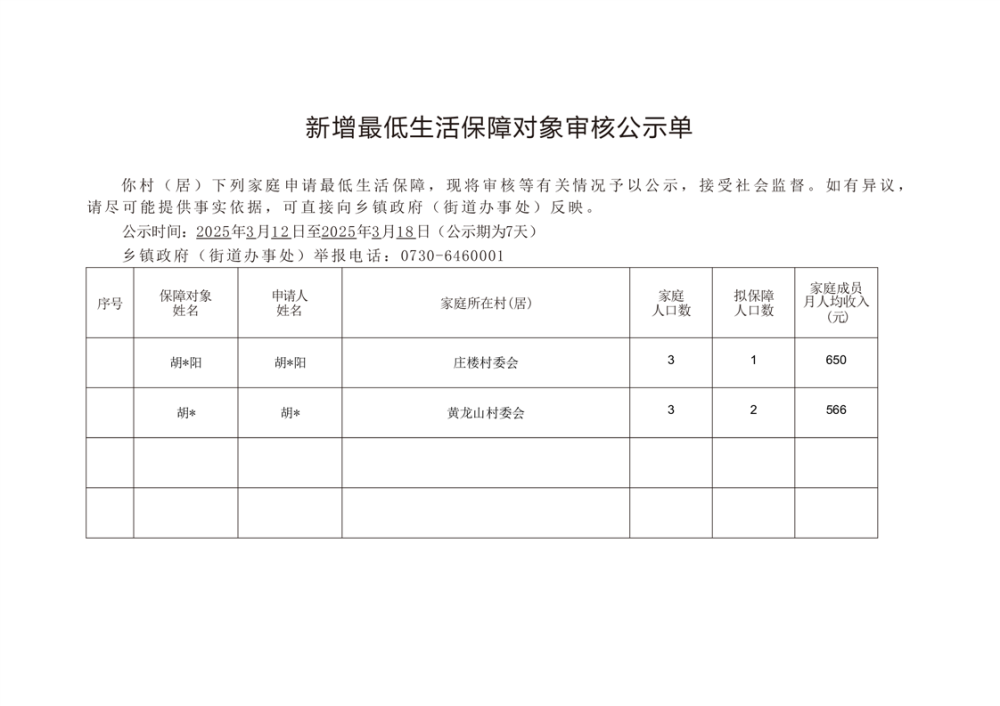 新增最低生活保障对象审核公示单

你村（居）下列家庭申请最低生活保障，现将审核等有关情况予以公示，接受社会监督。如有异议，请尽可能提供事实依据，可直接向乡镇政府（街道办事处）反映。

公示时间：2025年3月12日至2025年3月18日（公示期为7天）

乡镇政府（街道办事处）举报电话：0730-6460001

| 序号 | 保障对象姓名 | 申请人姓名 | 家庭所在村(居) | 家庭人口数 | 拟保障人口数 | 家庭成员月人均收入(元) |
|---|---|---|---|---|---|---|
|  | 胡*阳 | 胡*阳 | 庄楼村委会 | 3 | 1 | 650 |
|  | 胡* | 胡* | 黄龙山村委会 | 3 | 2 | 566 |
|  |  |  |  |  |  |  |
|  |  |  |  |  |  |  |